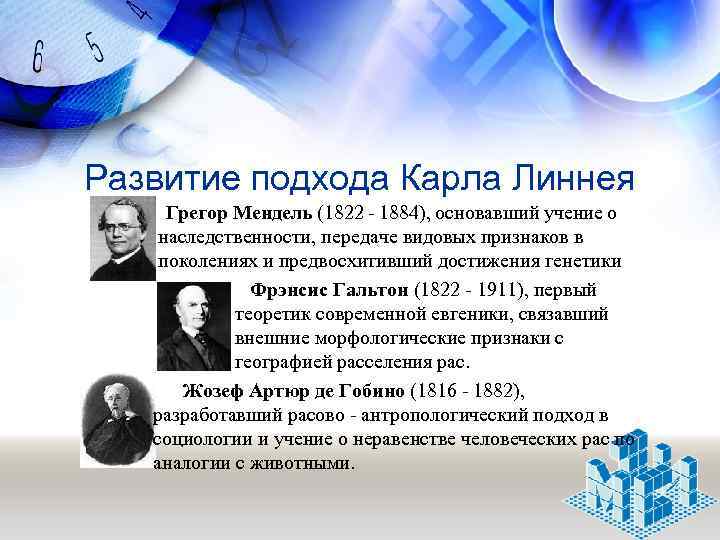 6 5 4

Развитие подхода Карла Линнея

Грегор Мендель (1822 - 1884), основавший учение о наследственности, передаче видовых признаков в поколениях и предвосхитивший достижения генетики

Фрэнсис Гальтон (1822 - 1911), первый теоретик современной евгеники, связавший внешние морфологические признаки с географией расселения рас.

Жозеф Артюр де Гобино (1816 - 1882), разработавший расово - антропологический подход в социологии и учение о неравенстве человеческих рас по аналогии с животными.